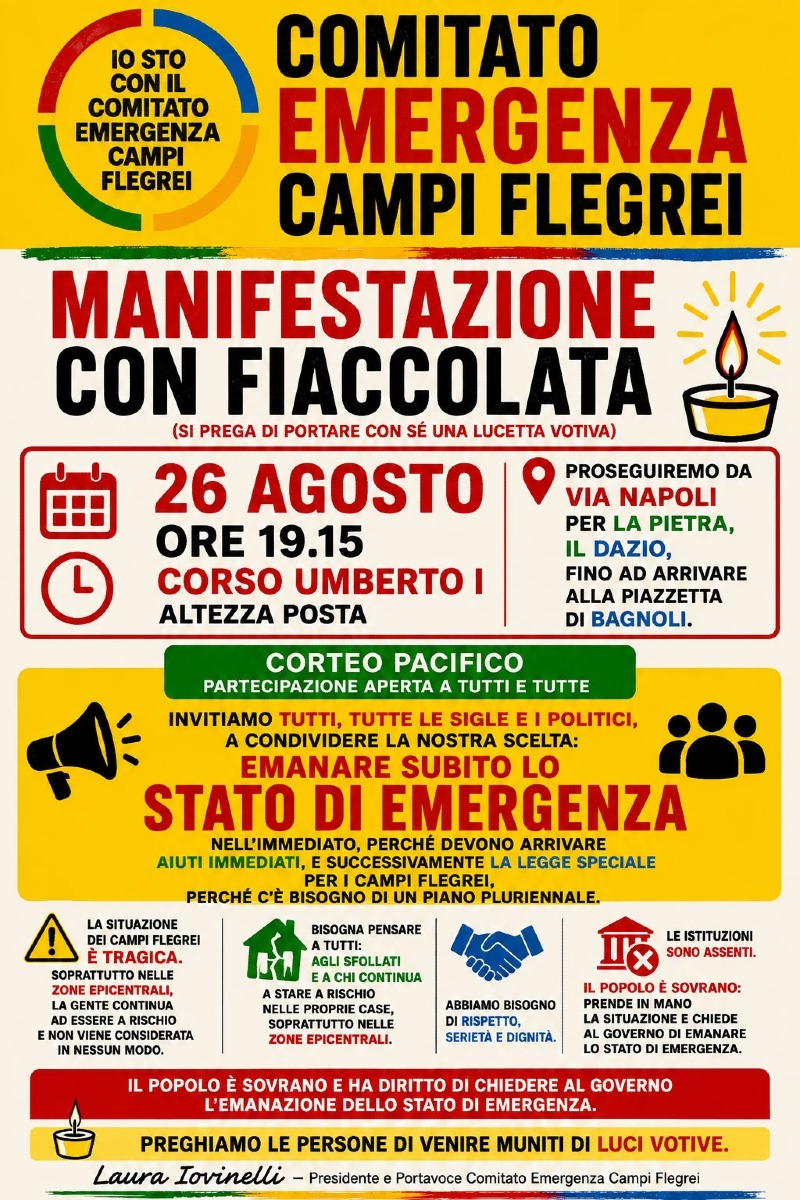 IO STO CON IL COMITATO EMERGENZA CAMPI FLEGREI

COMITATO
EMERGENZA
CAMPI FLEGREI

MANIFESTAZIONE
CON FIACCOLATA

(SI PREGA DI PORTARE CON SÉ UNA LUCETTA VOTIVA)

26 AGOSTO
ORE 19.15
CORSO UMBERTO I
ALTEZZA POSTA

PROSEGUIREMO DA VIA NAPOLI PER LA PIETRA, IL DAZIO, FINO AD ARRIVARE ALLA PIAZZETTA DI BAGNOLI.

CORTEO PACIFICO
PARTECIPAZIONE APERTA A TUTTI E TUTTE

INVITIAMO TUTTI, TUTTE LE SIGLE E I POLITICI, A CONDIVIDERE LA NOSTRA SCELTA:
EMANARE SUBITO LO
STATO DI EMERGENZA
NELL'IMMEDIATO, PERCHÉ DEVONO ARRIVARE AIUTI IMMEDIATI, E SUCCESSIVAMENTE LA LEGGE SPECIALE PER I CAMPI FLEGREI, PERCHÉ C'È BISOGNO DI UN PIANO PLURIENNALE.

LA SITUAZIONE DEI CAMPI FLEGREI È TRAGICA.
SOPRATTUTTO NELLE ZONE EPICENTRALI, LA GENTE CONTINUA AD ESSERE A RISCHIO E NON VIENE CONSIDERATA IN NESSUN MODO.

BISOGNA PENSARE A TUTTI: AGLI SFOLLATI E A CHI CONTINUA A STARE A RISCHIO NELLE PROPRIE CASE, SOPRATTUTTO NELLE ZONE EPICENTRALI.

ABBIAMO BISOGNO DI RISPETTO, SERIETÀ E DIGNITÀ.

LE ISTITUZIONI SONO ASSENTI.
IL POPOLO È SOVRANO: PRENDE IN MANO LA SITUAZIONE E CHIEDE AL GOVERNO DI EMANARE LO STATO DI EMERGENZA.

IL POPOLO È SOVRANO E HA DIRITTO DI CHIEDERE AL GOVERNO L'EMANAZIONE DELLO STATO DI EMERGENZA.

PREGHIAMO LE PERSONE DI VENIRE MUNITI DI LUCI VOTIVE.

Laura Iovinelli – Presidente e Portavoce Comitato Emergenza Campi Flegrei